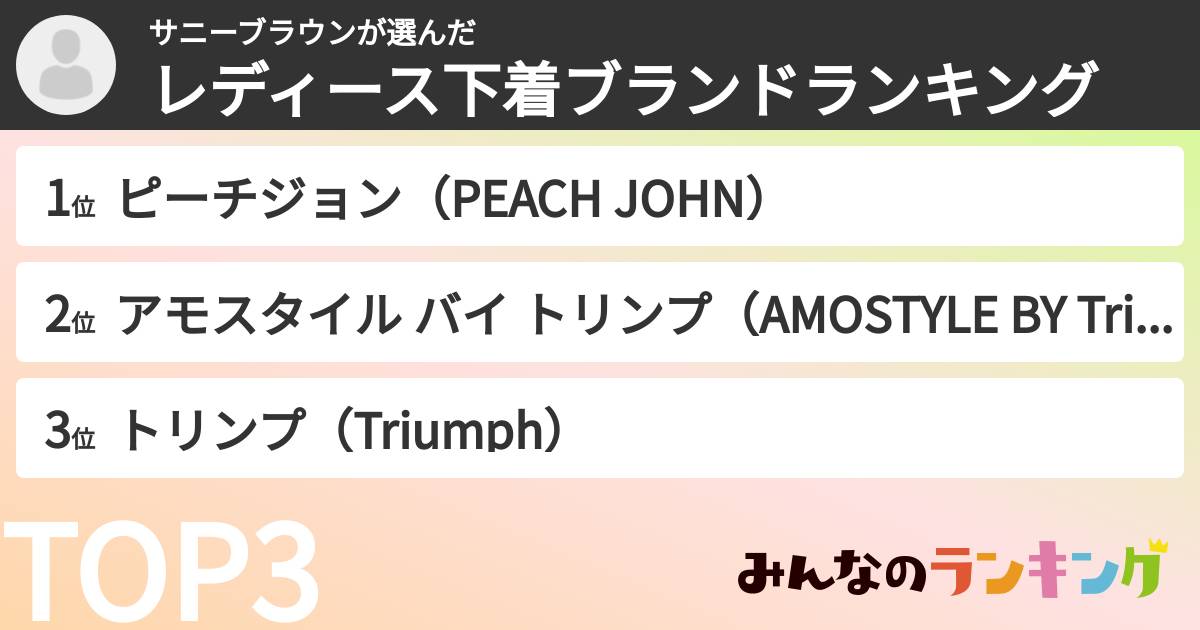 サニーブラウンが選んだ
レディース下着ブランドランキング

1位 ピーチジョン（PEACH JOHN）

2位 アモスタイル バイ トリンプ（AMOSTYLE BY Tri...

3位 トリンプ（Triumph）

TOP3

みんなのランキング